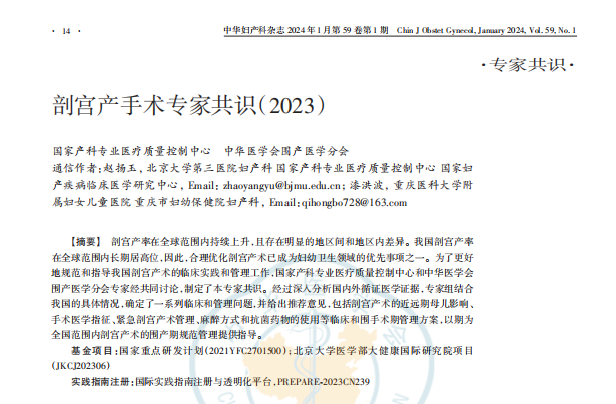 · 14 · 中华妇产科杂志 2024 年 1 月第 59 卷第 1 期 Chin J Obstet Gynecol, January 2024, Vol. 59, No. 1

·专家共识·

剖宫产手术专家共识(2023)

国家产科专业医疗质量控制中心 中华医学会围产医学分会

通信作者:赵扬玉,北京大学第三医院妇产科 国家产科专业医疗质量控制中心 国家妇产疾病临床医学研究中心,Email:zhaoyangyu@bjmu.edu.cn;漆洪波,重庆医科大学附属妇女儿童医院 重庆市妇幼保健院妇产科,Email:qihongbo728@163.com

【摘要】 剖宫产率在全球范围内持续上升,且存在明显的地区间和地区内差异。我国剖宫产率在全球范围内长期居高位,因此,合理优化剖宫产术已成为妇幼卫生领域的优先事项之一。为了更好地规范和指导我国剖宫产术的临床实践和管理工作,国家产科专业医疗质量控制中心和中华医学会围产医学分会专家经共同讨论,制定了本专家共识。经过深入分析国内外循证医学证据,专家组结合我国的具体情况,确定了一系列临床和管理问题,并给出推荐意见,包括剖宫产术的近远期母儿影响、手术医学指征、紧急剖宫产术管理、麻醉方式和抗菌药物的使用等临床和围手术期管理方案,以期为全国范围内剖宫产术的围产期规范管理提供指导。

基金项目:国家重点研发计划(2021YFC2701500);北京大学医学部大健康国际研究院项目(JKCJ202306)

实践指南注册:国际实践指南注册与透明化平台,PREPARE-2023CN239